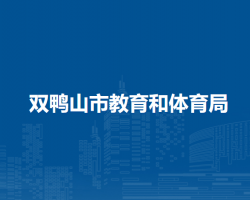 双鸭山市教育和体育局